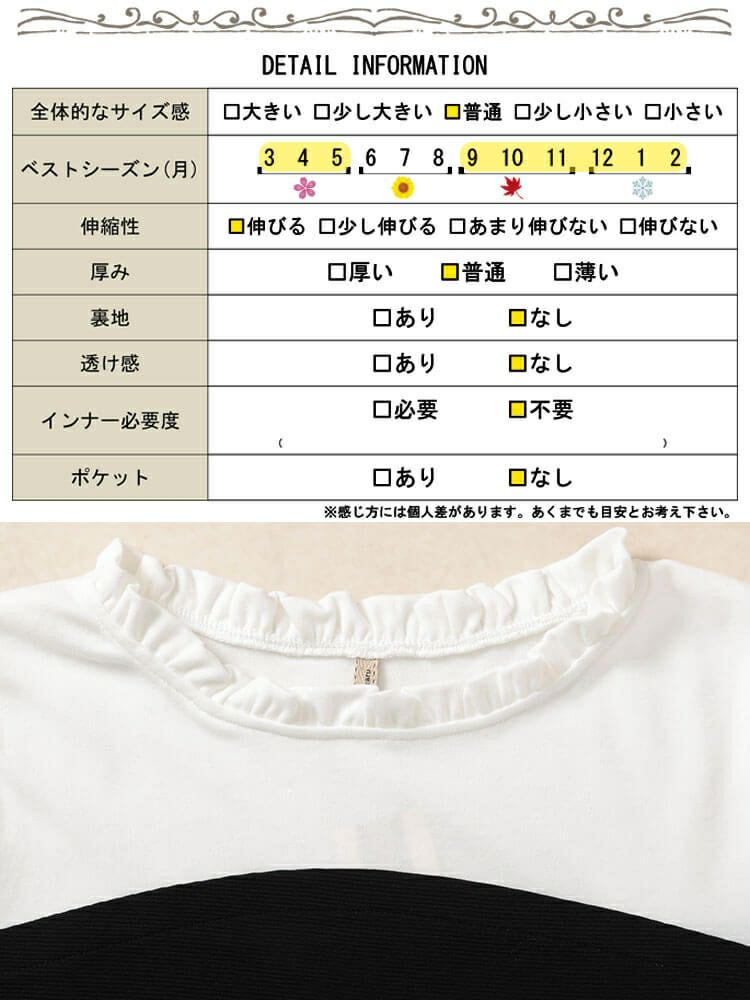 DETAIL INFORMATION

| 全体的なサイズ感 | □大きい □少し大きい □普通 □少し小さい □小さい |
|---|---|
| ベストシーズン(月) | 3 4 5 6 7 8 9 10 11 12 1 2 |
| 伸縮性 | □伸びる □少し伸びる □あまり伸びない □伸びない |
| 厚み | □厚い □普通 □薄い |
| 裏地 | □あり □なし |
| 透け感 | □あり □なし |
| インナー必要度 | □必要 □不要 ( ) |
| ポケット | □あり □なし |

※感じ方には個人差があります。あくまでも目安とお考え下さい。